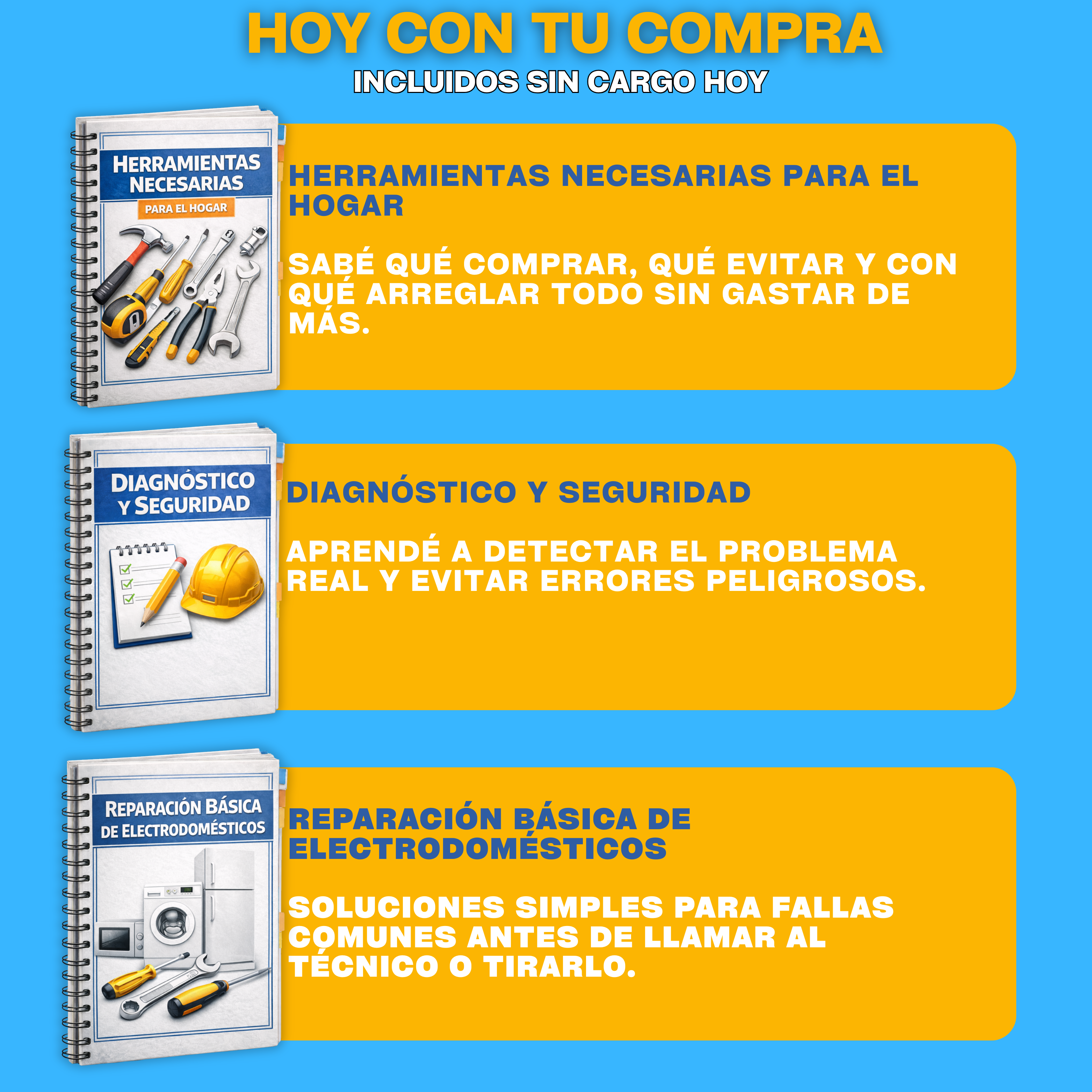 HOY CON TU COMPRA
INCLUIDOS SIN CARGO HOY

HERRAMIENTAS NECESARIAS
PARA EL HOGAR

HERRAMIENTAS NECESARIAS PARA EL HOGAR

SABÉ QUÉ COMPRAR, QUÉ EVITAR Y CON QUÉ ARREGLAR TODO SIN GASTAR DE MÁS.

DIAGNÓSTICO Y SEGURIDAD

DIAGNÓSTICO Y SEGURIDAD

APRENDÉ A DETECTAR EL PROBLEMA REAL Y EVITAR ERRORES PELIGROSOS.

REPARACIÓN BÁSICA DE ELECTRODOMÉSTICOS

REPARACIÓN BÁSICA DE ELECTRODOMÉSTICOS

SOLUCIONES SIMPLES PARA FALLAS COMUNES ANTES DE LLAMAR AL TÉCNICO O TIRARLO.